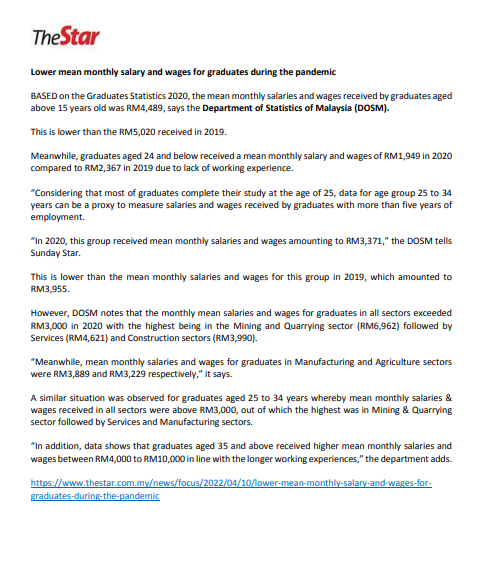 TheStar

Lower mean monthly salary and wages for graduates during the pandemic

BASED on the Graduates Statistics 2020, the mean monthly salaries and wages received by graduates aged above 15 years old was RM4,489, says the Department of Statistics of Malaysia (DOSM).

This is lower than the RM5,020 received in 2019.

Meanwhile, graduates aged 24 and below received a mean monthly salary and wages of RM1,949 in 2020 compared to RM2,367 in 2019 due to lack of working experience.

"Considering that most of graduates complete their study at the age of 25, data for age group 25 to 34 years can be a proxy to measure salaries and wages received by graduates with more than five years of employment.

"In 2020, this group received mean monthly salaries and wages amounting to RM3,371," the DOSM tells Sunday Star.

This is lower than the mean monthly salaries and wages for this group in 2019, which amounted to RM3,955.

However, DOSM notes that the monthly mean salaries and wages for graduates in all sectors exceeded RM3,000 in 2020 with the highest being in the Mining and Quarrying sector (RM6,962) followed by Services (RM4,621) and Construction sectors (RM3,990).

"Meanwhile, mean monthly salaries and wages for graduates in Manufacturing and Agriculture sectors were RM3,889 and RM3,229 respectively," it says.

A similar situation was observed for graduates aged 25 to 34 years whereby mean monthly salaries & wages received in all sectors were above RM3,000, out of which the highest was in Mining & Quarrying sector followed by Services and Manufacturing sectors.

"In addition, data shows that graduates aged 35 and above received higher mean monthly salaries and wages between RM4,000 to RM10,000 in line with the longer working experiences," the department adds.

https://www.thestar.com.my/news/focus/2022/04/10/lower-mean-monthly-salary-and-wages-for-graduates-during-the-pandemic